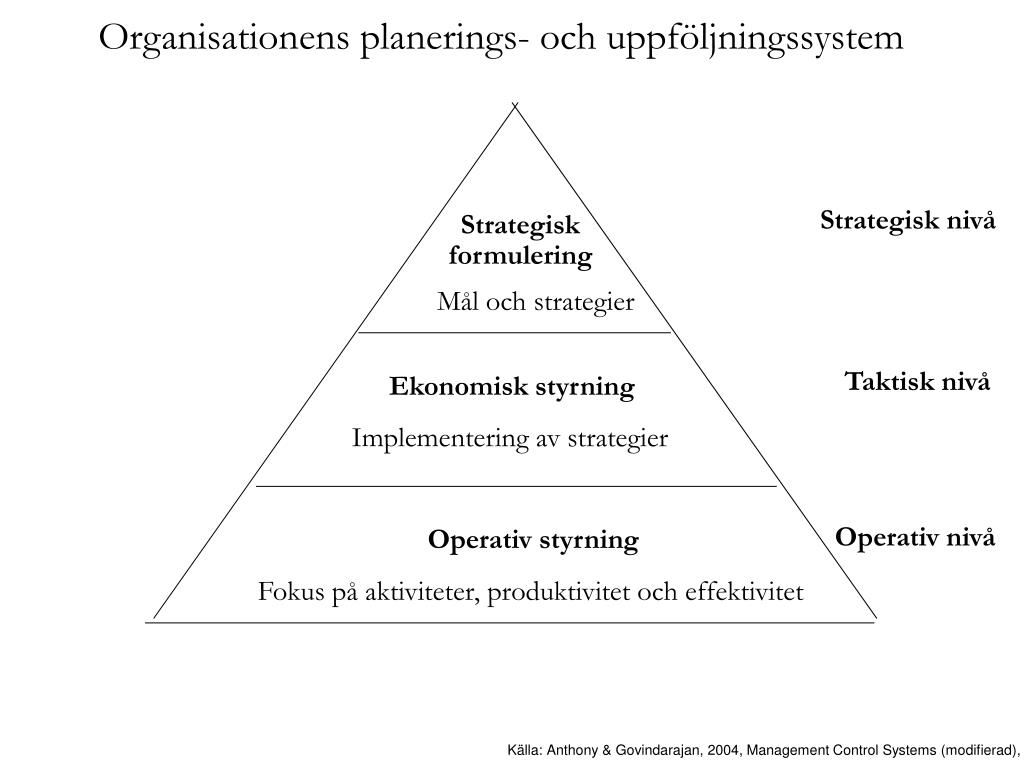 Organisationens planerings- och uppföljningssystem

Strategisk formulering

Mål och strategier

Strategisk nivå

Ekonomisk styrning

Implementering av strategier

Taktisk nivå

Operativ styrning

Fokus på aktiviteter, produktivitet och effektivitet

Operativ nivå

Källa: Anthony & Govindarajan, 2004, Management Control Systems (modifierad),